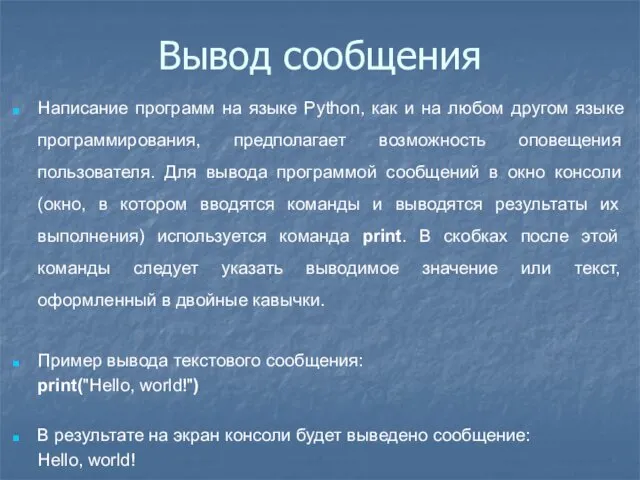 Вывод сообщения

Написание программ на языке Python, как и на любом другом языке программирования, предполагает возможность оповещения пользователя. Для вывода программой сообщений в окно консоли (окно, в котором вводятся команды и выводятся результаты их выполнения) используется команда print. В скобках после этой команды следует указать выводимое значение или текст, оформленный в двойные кавычки.

Пример вывода текстового сообщения:
print("Hello, world!")

В результате на экран консоли будет выведено сообщение:
Hello, world!